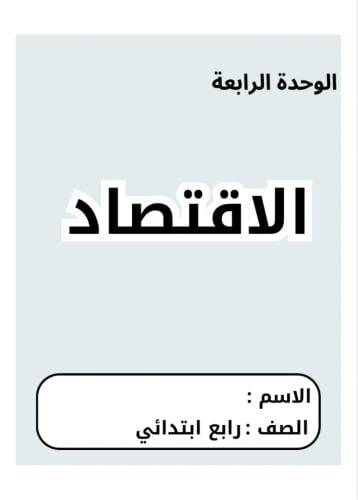 الوحدة الرابعة

الاقتصاد

الاسم :

الصف : رابع ابتدائي